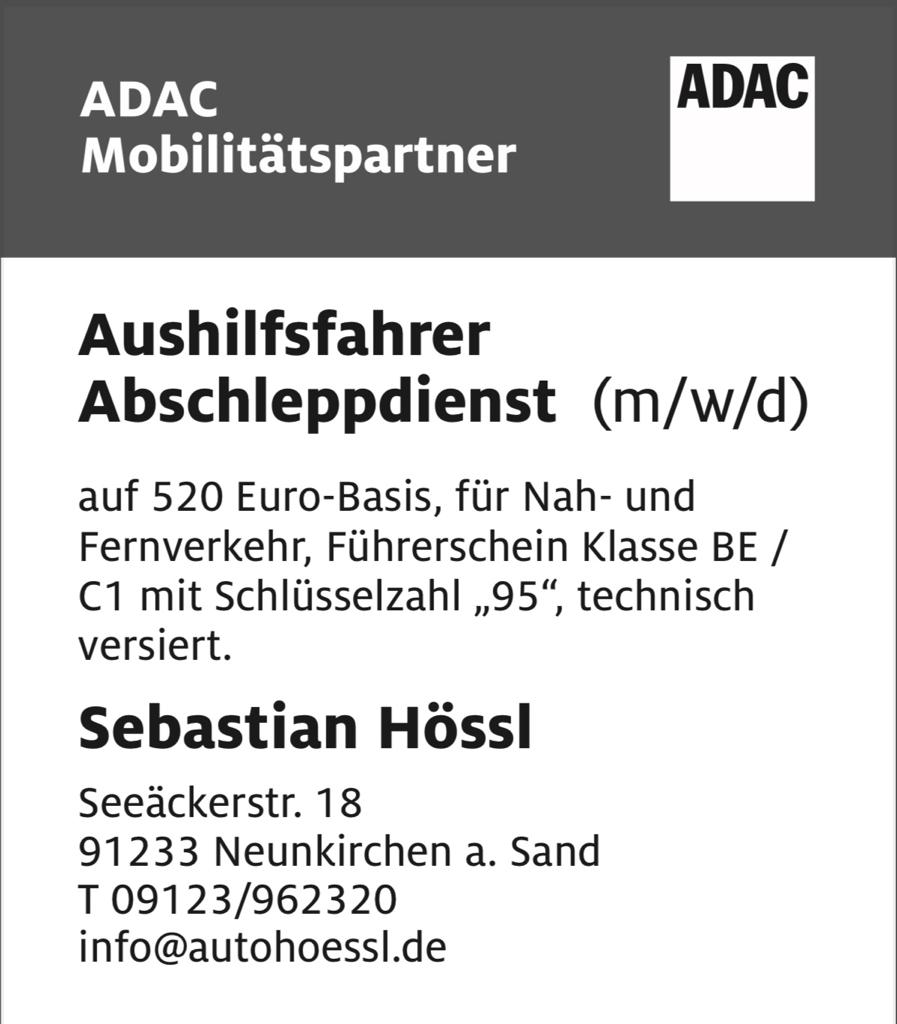 ADAC
Mobilitätspartner

ADAC

Aushilfsfahrer
Abschleppdienst (m/w/d)

auf 520 Euro-Basis, für Nah- und Fernverkehr, Führerschein Klasse BE / C1 mit Schlüsselzahl „95“, technisch versiert.

Sebastian Hössl

Seeäckerstr. 18
91233 Neunkirchen a. Sand
T 09123/962320
info@autohoessl.de